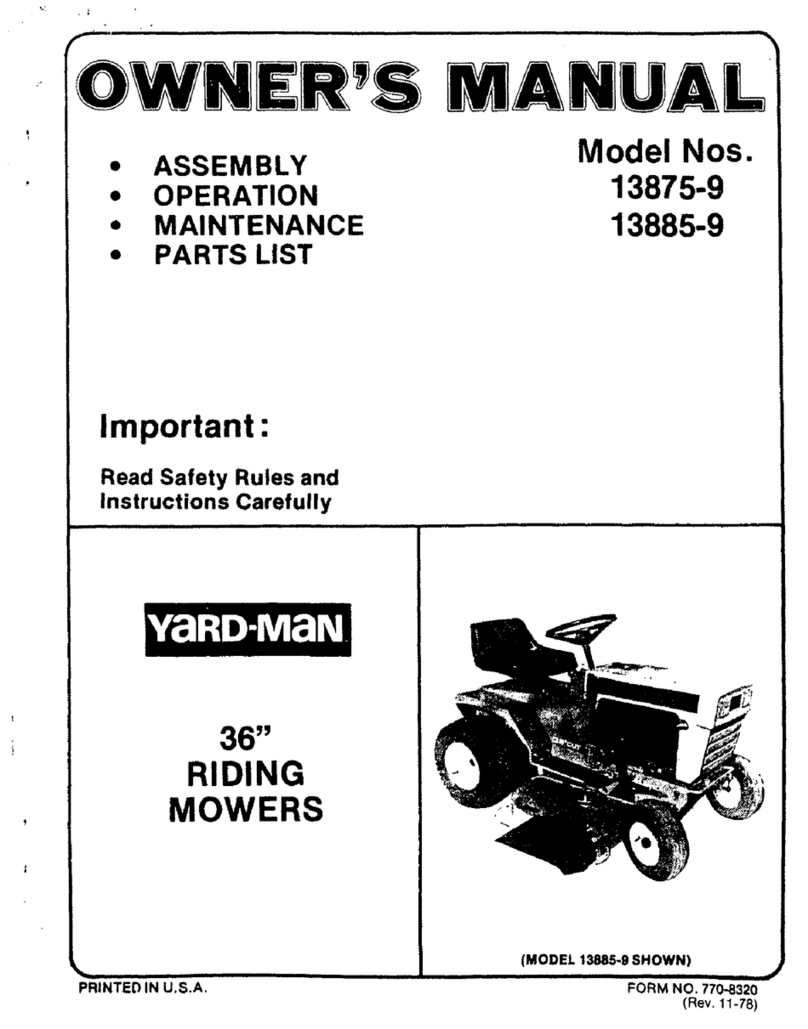 OWNER'S MANUAL

• ASSEMBLY
• OPERATION
• MAINTENANCE
• PARTS LIST

Model Nos.
13875-9
13885-9

Important:

Read Safety Rules and Instructions Carefully

YARD-MAN

36"
RIDING
MOWERS

(MODEL 13885-9 SHOWN)

PRINTED IN U.S.A.

FORM NO. 770-8320
(Rev. 11-78)